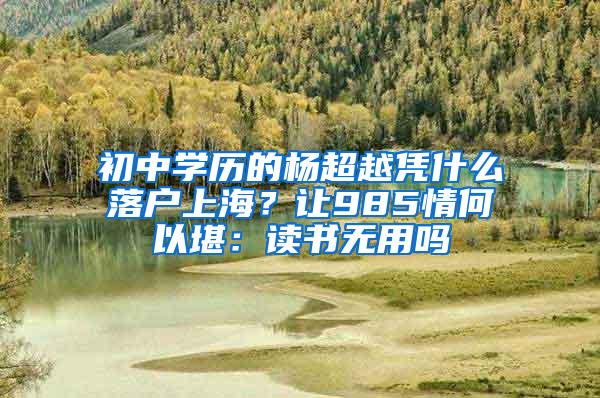 初中学历的杨超越凭什么落户上海？让985情何以堪：读书无用吗